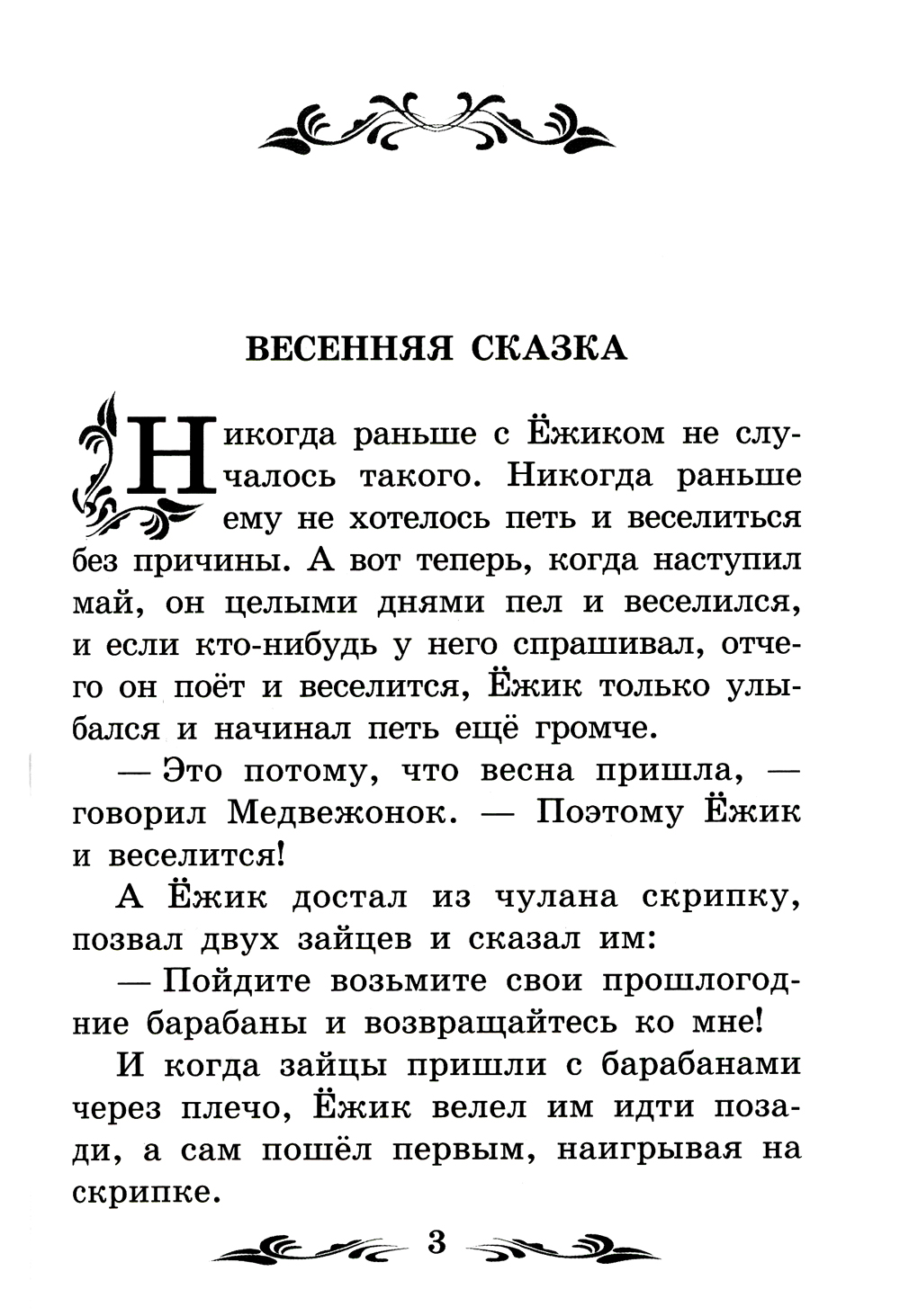 ВЕСЕННЯЯ СКАЗКА

Никогда раньше с Ёжиком не случалось такого. Никогда раньше ему не хотелось петь и веселиться без причины. А вот теперь, когда наступил май, он целыми днями пел и веселился, и если кто-нибудь у него спрашивал, отчего он поёт и веселится, Ёжик только улыбался и начинал петь ещё громче.

— Это потому, что весна пришла, — говорил Медвежонок. — Поэтому Ёжик и веселится!

А Ёжик достал из чулана скрипку, позвал двух зайцев и сказал им:

— Пойдите возьмите свои прошлогодние барабаны и возвращайтесь ко мне!

И когда зайцы пришли с барабанами через плечо, Ёжик велел им идти позади, а сам пошёл первым, наигрывая на скрипке.

3